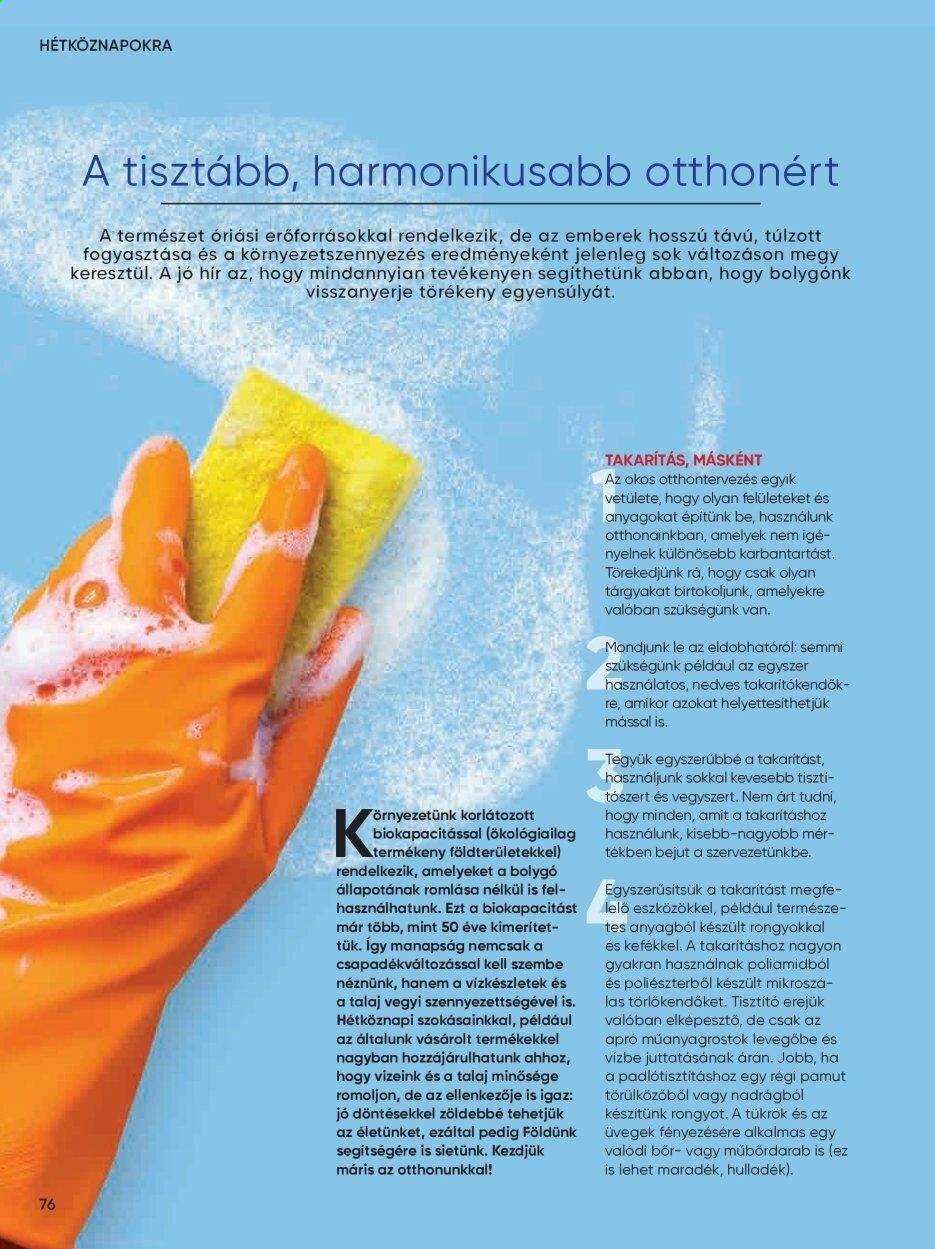 HÉTKÖZNAPOKRA

A tisztább, harmonikusabb otthonért

A természet óriási erőforrásokkal rendelkezik, de az emberek hosszú távú, túlzott fogyasztása és a környezetszennyezés eredményeként jelenleg sok változáson megy keresztül. A jó hír az, hogy mindannyian tevékenyen segíthetünk abban, hogy bolygónk visszanyerje törékeny egyensúlyát.

Környezetünk korlátozott biokapacitással (ökológiailag termékeny földterületekkel) rendelkezik, amelyeket a bolygó állapotának romlása nélkül is felhasználhatunk. Ezt a biokapacitást már több, mint 50 éve kimerítettük. Így manapság nemcsak a csapadékváltozással kell szembe néznünk, hanem a vízkészletek és a talaj vegyi szennyezettségével is. Hétköznapi szokásainkkal, például az általunk vásárolt termékekkel nagyban hozzájárulhatunk ahhoz, hogy vizeink és a talaj minősége romoljon, de az ellenkezője is igaz: jó döntésekkel zöldebbé tehetjük az életünket, ezáltal pedig Földünk segítségére is sietünk. Kezdjük máris az otthonunkkal!

TAKARÍTÁS, MÁSKÉNT

1 Az okos otthontervezés egyik vetülete, hogy olyan felületeket és anyagokat építünk be, használunk otthonainkban, amelyek nem igényelnek különösebb karbantartást. Törekedjünk rá, hogy csak olyan tárgyakat birtokoljunk, amelyekre valóban szükségünk van.

2 Mondjunk le az eldobhatóról: semmi szükségünk például az egyszer használatos, nedves takarítókendőkre, amikor azokat helyettesíthetjük mással is.

3 Tegyük egyszerűbbé a takarítást, használjunk sokkal kevesebb tisztítószert és vegyszert. Nem árt tudni, hogy minden, amit a takarításhoz használunk, kisebb-nagyobb mértékben bejut a szervezetünkbe.

4 Egyszerűsítsük a takarítást megfelelő eszközökkel, például természetes anyagból készült rongyokkal és kefékkel. A takarításhoz nagyon gyakran használnak poliamidból és poliészterből készült mikroszálas törlőkendőket. Tisztító erejük valóban elképesztő, de csak az apró műanyagrostok levegőbe és vízbe juttatásának árán. Jobb, ha a padlótisztításhoz egy régi pamut törülközőből vagy nadrágból készítünk rongyot. A tükrök és az üvegek fényezésére alkalmas egy valódi bőr- vagy műbőrdarab is (ez is lehet maradék, hulladék).

76